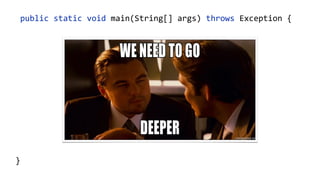 public static void main(String[] args) throws Exception {

WE NEED TO GO

DEEPER

}